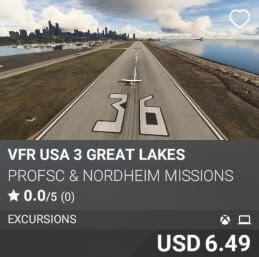 36

VFR USA 3 GREAT LAKES

PROFSC & NORDHEIM MISSIONS

0.0/5 (0)

EXCURSIONS

USD 6.49